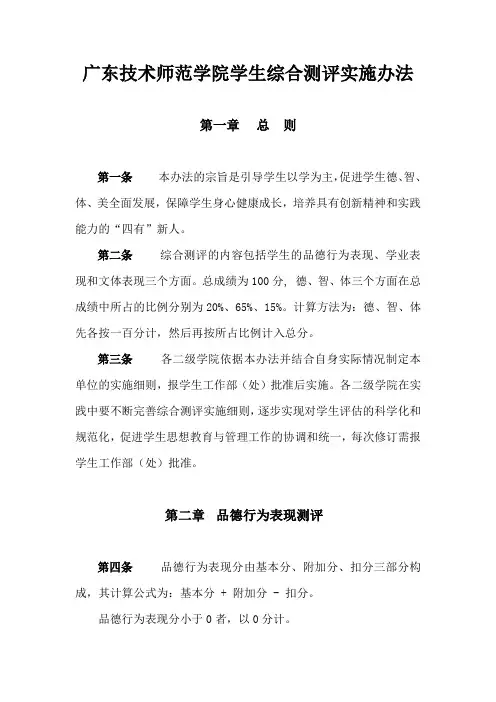 广东技术师范学院学生综合测评实施办法

第一章　总　则

第一条　　本办法的宗旨是引导学生以学为主，促进学生德、智、体、美全面发展，保障学生身心健康成长，培养具有创新精神和实践能力的“四有”新人。

第二条　　综合测评的内容包括学生的品德行为表现、学业表现和文体表现三个方面。总成绩为100分，德、智、体三个方面在总成绩中所占的比例分别为20%、65%、15%。计算方法为：德、智、体先各按一百分计，然后再按所占比例计入总分。

第三条　　各二级学院依据本办法并结合自身实际情况制定本单位的实施细则，报学生工作部（处）批准后实施。各二级学院在实践中要不断完善综合测评实施细则，逐步实现对学生评估的科学化和规范化，促进学生思想教育与管理工作的协调和统一，每次修订需报学生工作部（处）批准。

第二章　品德行为表现测评

第四条　　品德行为表现分由基本分、附加分、扣分三部分构成，其计算公式为：基本分 + 附加分 - 扣分。

品德行为表现分小于0者，以0分计。